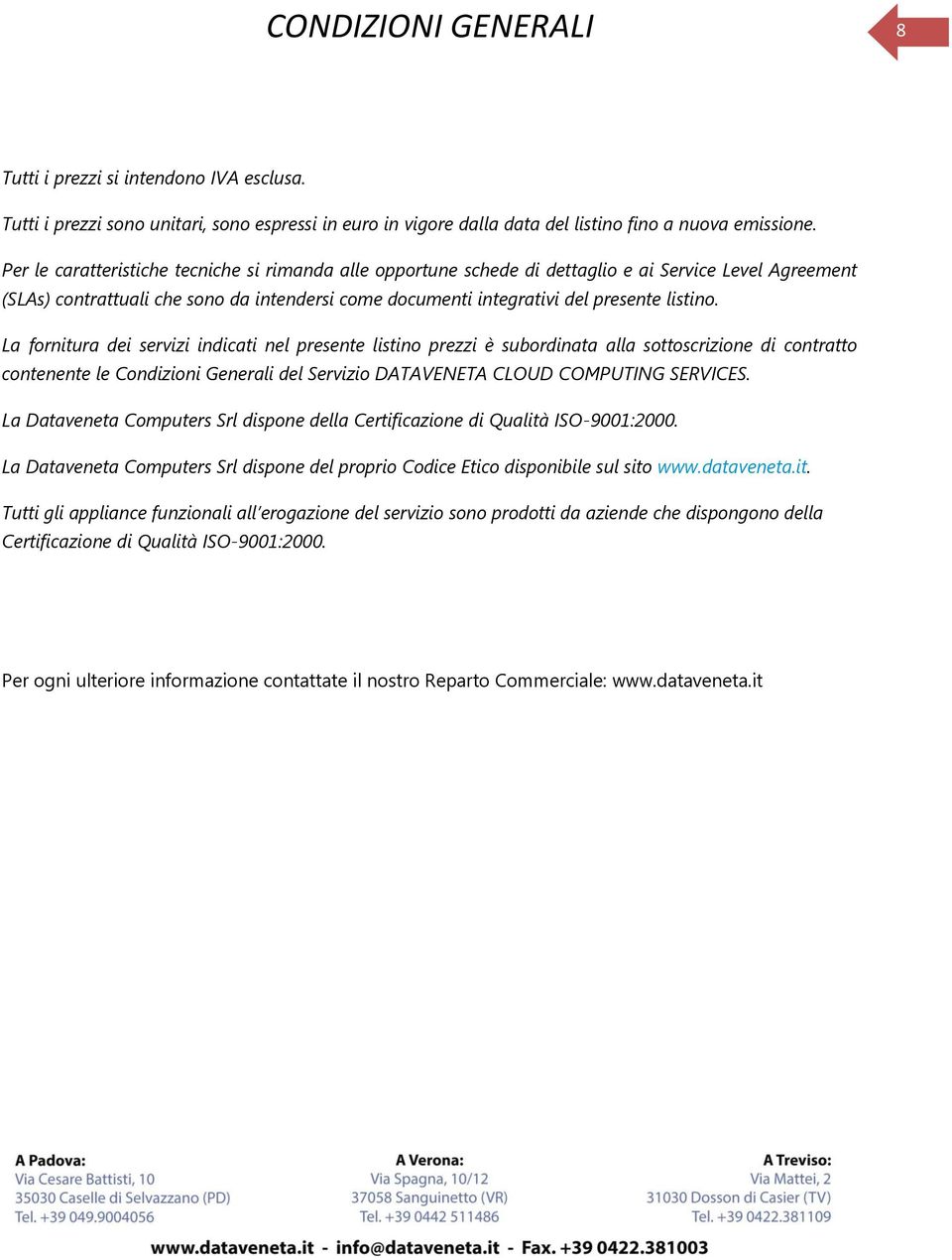 CONDIZIONI GENERALI

8

Tutti i prezzi si intendono IVA esclusa.

Tutti i prezzi sono unitari, sono espressi in euro in vigore dalla data del listino fino a nuova emissione.

Per le caratteristiche tecniche si rimanda alle opportune schede di dettaglio e ai Service Level Agreement (SLAs) contrattuali che sono da intendersi come documenti integrativi del presente listino.

La fornitura dei servizi indicati nel presente listino prezzi è subordinata alla sottoscrizione di contratto contenente le Condizioni Generali del Servizio DATAVENETA CLOUD COMPUTING SERVICES.

La Dataveneta Computers Srl dispone della Certificazione di Qualità ISO-9001:2000.

La Dataveneta Computers Srl dispone del proprio Codice Etico disponibile sul sito www.dataveneta.it.

Tutti gli appliance funzionali all'erogazione del servizio sono prodotti da aziende che dispongono della Certificazione di Qualità ISO-9001:2000.

Per ogni ulteriore informazione contattate il nostro Reparto Commerciale: www.dataveneta.it

A Padova:
Via Cesare Battisti, 10
35030 Caselle di Selvazzano (PD)
Tel. +39 049.9004056

A Verona:
Via Spagna, 10/12
37058 Sanguinetto (VR)
Tel. +39 0442 511486

A Treviso:
Via Mattei, 2
31030 Dosson di Casier (TV)
Tel. +39 0422.381109

www.dataveneta.it - info@dataveneta.it - Fax. +39 0422.381003